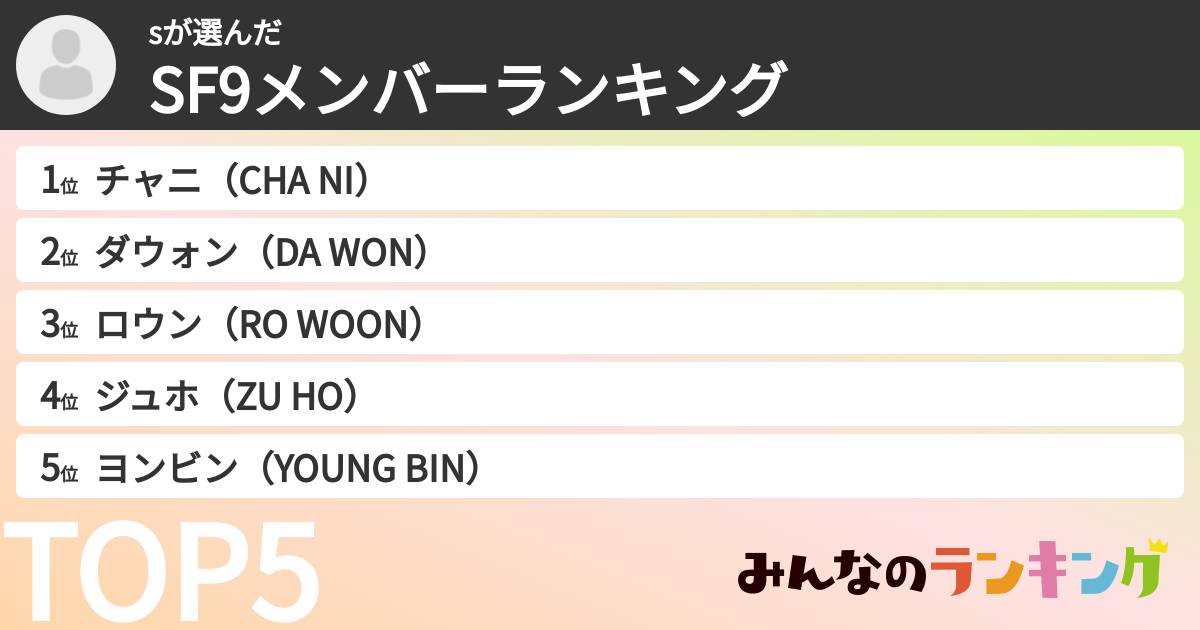 sが選んだ
SF9メンバーランキング

1位 チャニ（CHA NI）
2位 ダウォン（DA WON）
3位 ロウン（RO WOON）
4位 ジュホ（ZU HO）
5位 ヨンビン（YOUNG BIN）

TOP5

みんなのランキング